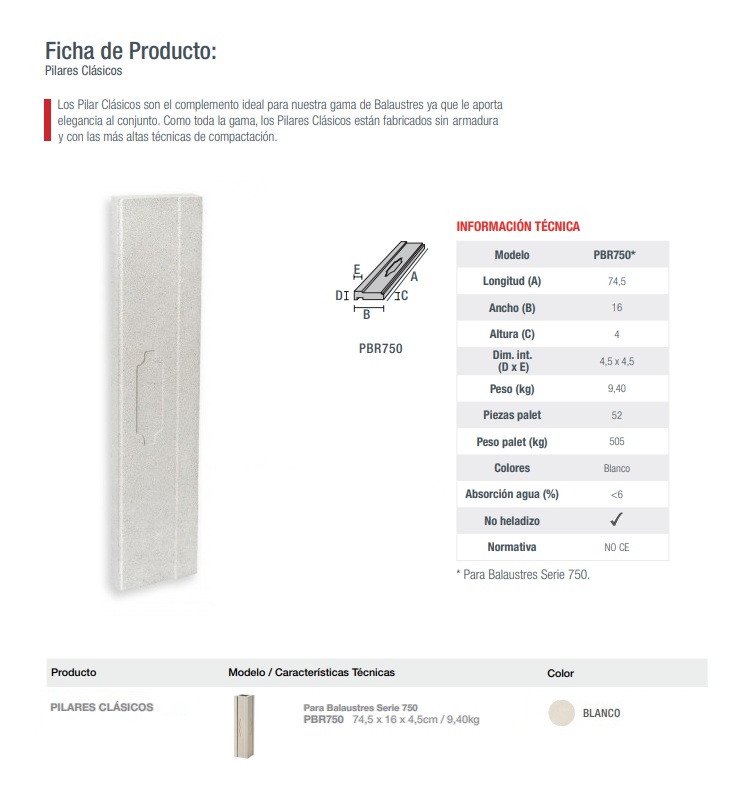 Ficha de Producto:
Pilares Clásicos

Los Pilar Clásicos son el complemento ideal para nuestra gama de Balaustres ya que le aporta elegancia al conjunto. Como toda la gama, los Pilares Clásicos están fabricados sin armadura y con las más altas técnicas de compactación.

E
A
D
C
B

PBR750

INFORMACIÓN TÉCNICA

| Modelo | PBR750* |
|---|---|
| Longitud (A) | 74,5 |
| Ancho (B) | 16 |
| Altura (C) | 4 |
| Dim. int. (D x E) | 4,5 x 4,5 |
| Peso (kg) | 9,40 |
| Piezas palet | 52 |
| Peso palet (kg) | 505 |
| Colores | Blanco |
| Absorción agua (%) | <6 |
| No heladizo | ✓ |
| Normativa | NO CE |

* Para Balaustres Serie 750.

| Producto | Modelo / Características Técnicas | Color |
|---|---|---|
| PILARES CLÁSICOS | Para Balaustres Serie 750 PBR750 74,5 x 16 x 4,5cm / 9,40kg | BLANCO |